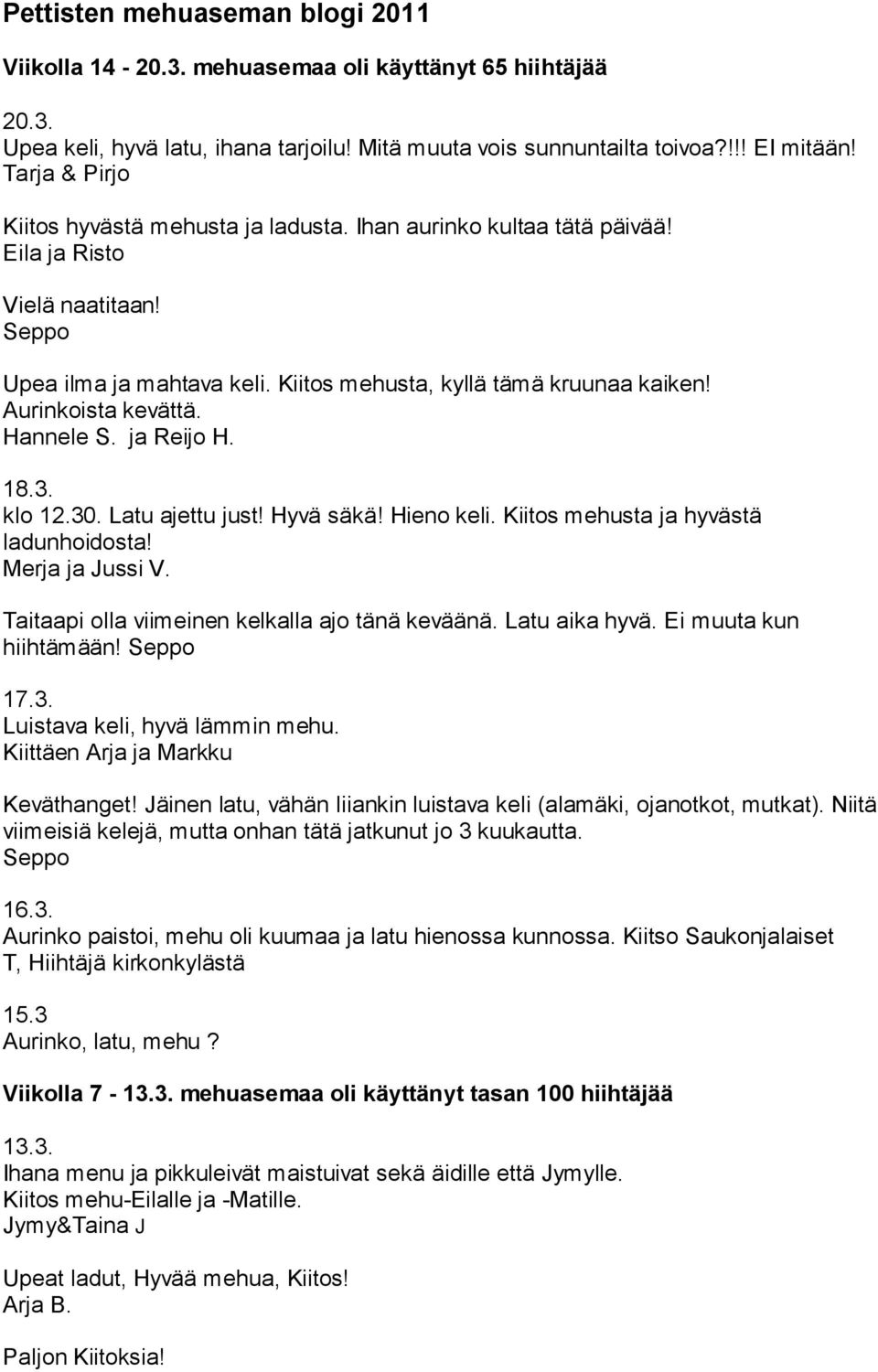 Pettisten mehuaseman blogi 2011

Viikolla 14 - 20.3. mehuasemaa oli käyttänyt 65 hiihtäjää

20.3.
Upea keli, hyvä latu, ihana tarjoilu! Mitä muuta vois sunnuntailta toivoa?!!! EI mitään!
Tarja & Pirjo

Kiitos hyvästä mehusta ja ladusta. Ihan aurinko kultaa tätä päivää!
Eila ja Risto

Vielä naatitaan!
Seppo

Upea ilma ja mahtava keli. Kiitos mehusta, kyllä tämä kruunaa kaiken!
Aurinkoista kevättä.
Hannele S. ja Reijo H.

18.3.
klo 12.30. Latu ajettu just! Hyvä säkä! Hieno keli. Kiitos mehusta ja hyvästä ladunhoidosta!
Merja ja Jussi V.

Taitaapi olla viimeinen kelkalla ajo tänä keväänä. Latu aika hyvä. Ei muuta kun hiihtämään! Seppo

17.3.
Luistava keli, hyvä lämmin mehu.
Kiittäen Arja ja Markku

Keväthanget! Jäinen latu, vähän liiankin luistava keli (alamäki, ojanotkot, mutkat). Niitä viimeisiä kelejä, mutta onhan tätä jatkunut jo 3 kuukautta.
Seppo

16.3.
Aurinko paistoi, mehu oli kuumaa ja latu hienossa kunnossa. Kiitso Saukonjalaiset
T, Hiihtäjä kirkonkylästä

15.3
Aurinko, latu, mehu ?

Viikolla 7 - 13.3. mehuasemaa oli käyttänyt tasan 100 hiihtäjää

13.3.
Ihana menu ja pikkuleivät maistuivat sekä äidille että Jymylle.
Kiitos mehu-Eilalle ja -Matille.
Jymy&Taina J

Upeat ladut, Hyvää mehua, Kiitos!
Arja B.

Paljon Kiitoksia!